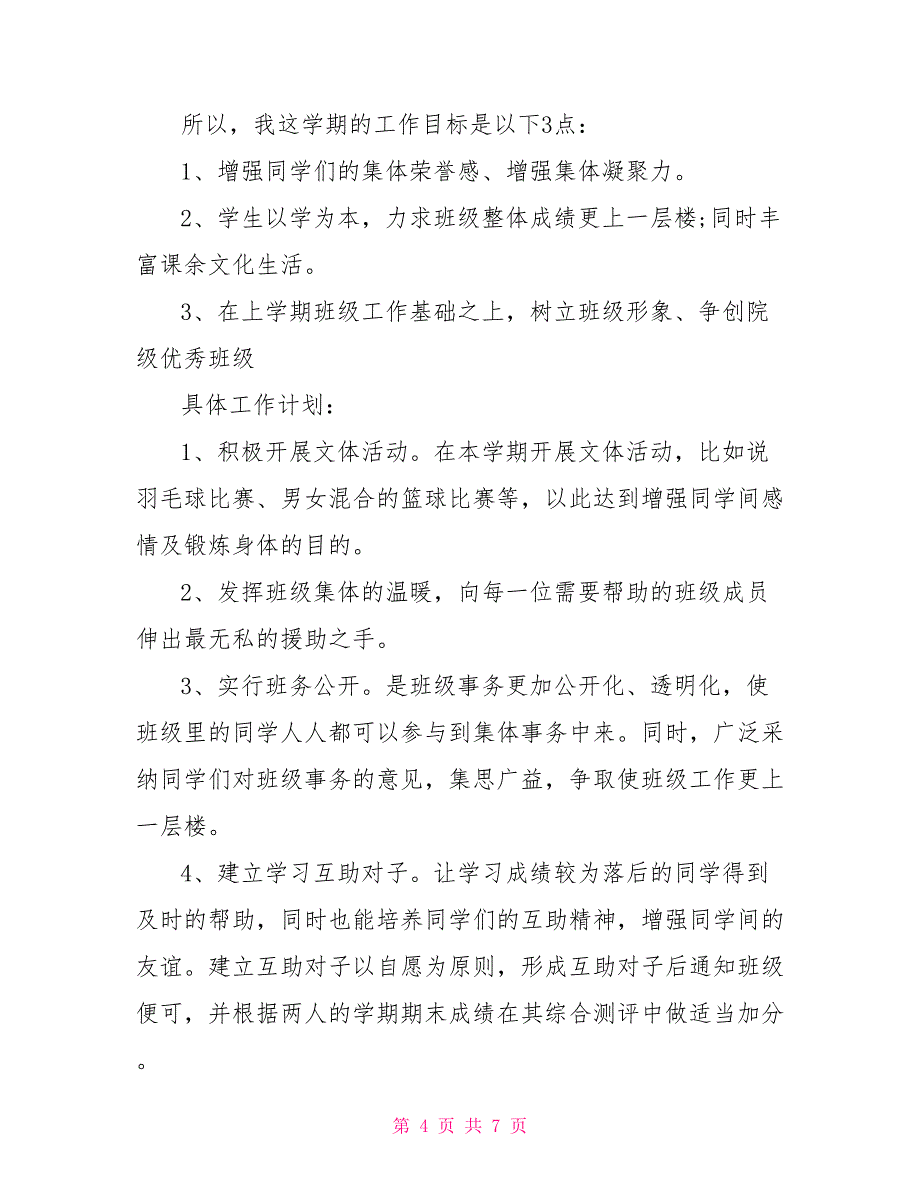 所以，我这学期的工作目标是以下3点：

1、增强同学们的集体荣誉感、增强集体凝聚力。

2、学生以学为本，力求班级整体成绩更上一层楼;同时丰富课余文化生活。

3、在上学期班级工作基础之上，树立班级形象、争创院级优秀班级

具体工作计划：

1、积极开展文体活动。在本学期开展文体活动，比如说羽毛球比赛、男女混合的篮球比赛等，以此达到增强同学间感情及锻炼身体的目的。

2、发挥班级集体的温暖，向每一位需要帮助的班级成员伸出最无私的援助之手。

3、实行班务公开。是班级事务更加公开化、透明化，使班级里的同学人人都可以参与到集体事务中来。同时，广泛采纳同学们对班级事务的意见，集思广益，争取使班级工作更上一层楼。

4、建立学习互助对子。让学习成绩较为落后的同学得到及时的帮助，同时也能培养同学们的互助精神，增强同学间的友谊。建立互助对子以自愿为原则，形成互助对子后通知班级便可，并根据两人的学期期末成绩在其综合测评中做适当加分。

第 4 页 共 7 页